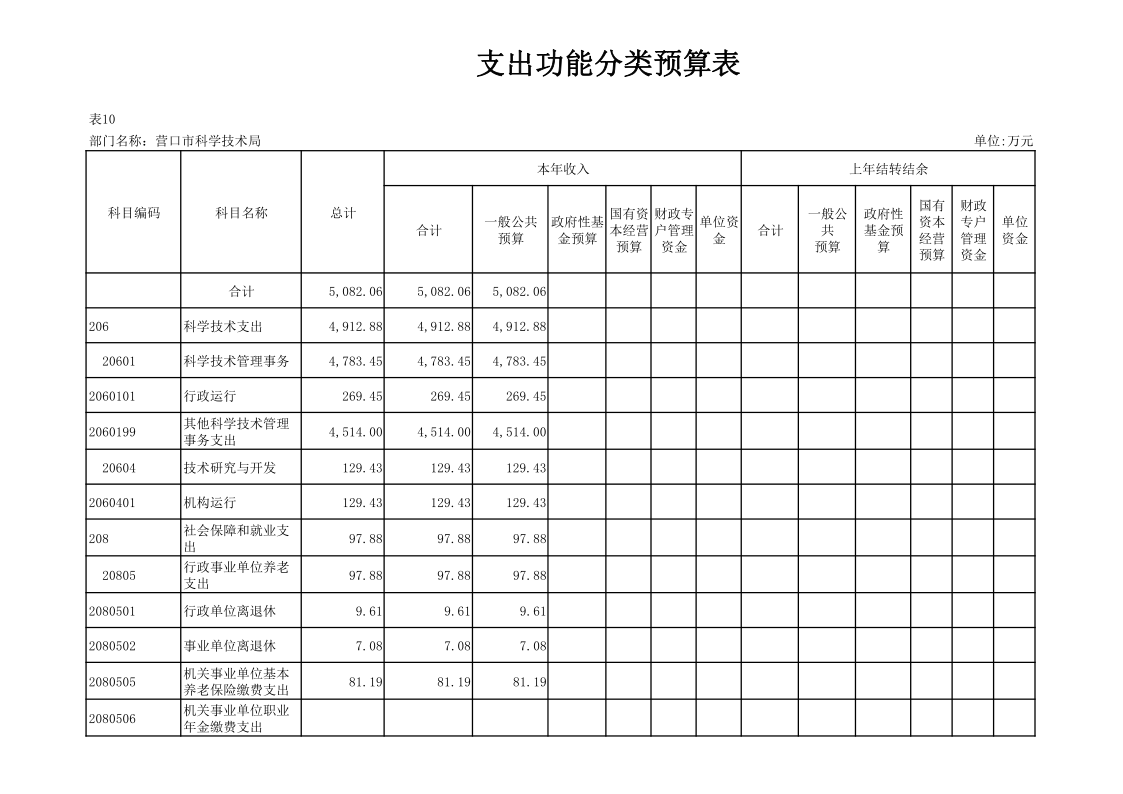 支出功能分类预算表

表10

部门名称：营口市科学技术局

单位:万元

| 科目编码 | 科目名称 | 总计 | 本年收入 合计 | 本年收入 一般公共预算 | 本年收入 政府性基金预算 | 本年收入 国有资本经营预算 | 本年收入 财政专户管理资金 | 本年收入 单位资金 | 上年结转结余 合计 | 上年结转结余 一般公共预算 | 上年结转结余 政府性基金预算 | 上年结转结余 国有资本经营预算 | 上年结转结余 财政专户管理资金 | 上年结转结余 单位资金 |
|---|---|---|---|---|---|---|---|---|---|---|---|---|---|---|
| | 合计 | 5,082.06 | 5,082.06 | 5,082.06 | | | | | | | | | | |
| 206 | 科学技术支出 | 4,912.88 | 4,912.88 | 4,912.88 | | | | | | | | | | |
| 20601 | 科学技术管理事务 | 4,783.45 | 4,783.45 | 4,783.45 | | | | | | | | | | |
| 2060101 | 行政运行 | 269.45 | 269.45 | 269.45 | | | | | | | | | | |
| 2060199 | 其他科学技术管理事务支出 | 4,514.00 | 4,514.00 | 4,514.00 | | | | | | | | | | |
| 20604 | 技术研究与开发 | 129.43 | 129.43 | 129.43 | | | | | | | | | | |
| 2060401 | 机构运行 | 129.43 | 129.43 | 129.43 | | | | | | | | | | |
| 208 | 社会保障和就业支出 | 97.88 | 97.88 | 97.88 | | | | | | | | | | |
| 20805 | 行政事业单位养老支出 | 97.88 | 97.88 | 97.88 | | | | | | | | | | |
| 2080501 | 行政单位离退休 | 9.61 | 9.61 | 9.61 | | | | | | | | | | |
| 2080502 | 事业单位离退休 | 7.08 | 7.08 | 7.08 | | | | | | | | | | |
| 2080505 | 机关事业单位基本养老保险缴费支出 | 81.19 | 81.19 | 81.19 | | | | | | | | | | |
| 2080506 | 机关事业单位职业年金缴费支出 | | | | | | | | | | | | | |